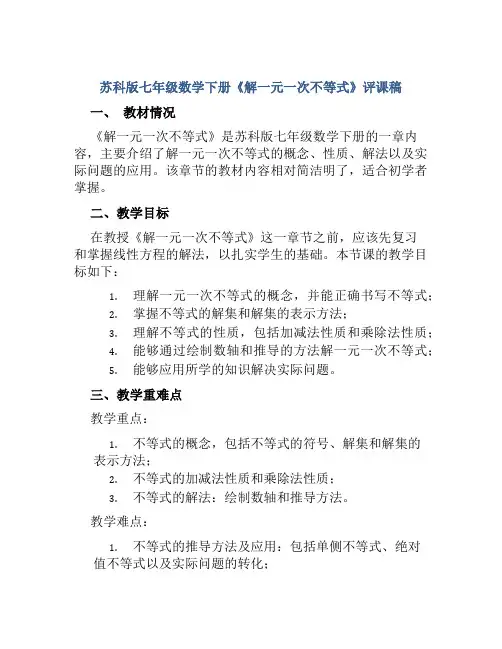 苏科版七年级数学下册《解一元一次不等式》评课稿

一、 教材情况

《解一元一次不等式》是苏科版七年级数学下册的一章内容，主要介绍了解一元一次不等式的概念、性质、解法以及实际问题的应用。该章节的教材内容相对简洁明了，适合初学者掌握。

二、教学目标

在教授《解一元一次不等式》这一章节之前，应该先复习和掌握线性方程的解法，以扎实学生的基础。本节课的教学目标如下：

1. 理解一元一次不等式的概念，并能正确书写不等式；
2. 掌握不等式的解集和解集的表示方法；
3. 理解不等式的性质，包括加减法性质和乘除法性质；
4. 能够通过绘制数轴和推导的方法解一元一次不等式；
5. 能够应用所学的知识解决实际问题。

三、教学重难点

教学重点：

1. 不等式的概念，包括不等式的符号、解集和解集的表示方法；
2. 不等式的加减法性质和乘除法性质；
3. 不等式的解法：绘制数轴和推导方法。

教学难点：

1. 不等式的推导方法及应用：包括单侧不等式、绝对值不等式以及实际问题的转化；